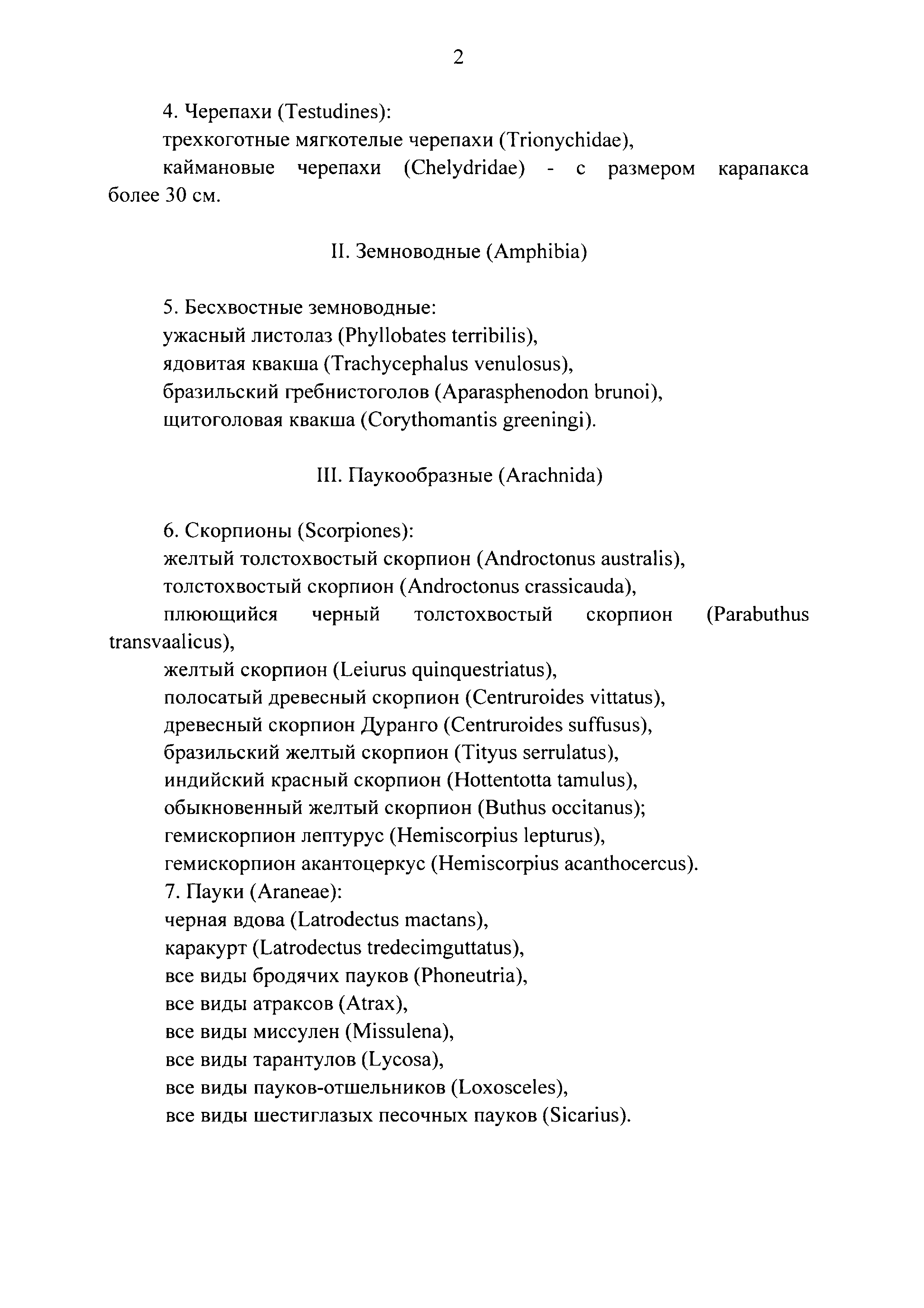 2

4. Черепахи (Testudines):
трехкоготные мягкотелые черепахи (Trionychidae),
каймановые черепахи (Chelydridae) - с размером карапакса более 30 см.

II. Земноводные (Amphibia)

5. Бесхвостные земноводные:
ужасный листолаз (Phyllobates terribilis),
ядовитая квакша (Trachycephalus venulosus),
бразильский гребнистоголов (Aparasphenodon brunoi),
щитоголовая квакша (Corythomantis greeningi).

III. Паукообразные (Arachnida)

6. Скорпионы (Scorpiones):
желтый толстохвостый скорпион (Androctonus australis),
толстохвостый скорпион (Androctonus crassicauda),
плюющийся черный толстохвостый скорпион (Parabuthus transvaalicus),
желтый скорпион (Leiurus quinquestriatus),
полосатый древесный скорпион (Centruroides vittatus),
древесный скорпион Дуранго (Centruroides suffusus),
бразильский желтый скорпион (Tityus serrulatus),
индийский красный скорпион (Hottentotta tamulus),
обыкновенный желтый скорпион (Buthus occitanus);
гемискорпион лептурус (Hemiscorpius lepturus),
гемискорпион акантоцеркус (Hemiscorpius acanthocercus).
7. Пауки (Araneae):
черная вдова (Latrodectus mactans),
каракурт (Latrodectus tredecimguttatus),
все виды бродячих пауков (Phoneutria),
все виды атраксов (Atrax),
все виды миссулен (Missulena),
все виды тарантулов (Lycosa),
все виды пауков-отшельников (Loxosceles),
все виды шестиглазых песочных пауков (Sicarius).